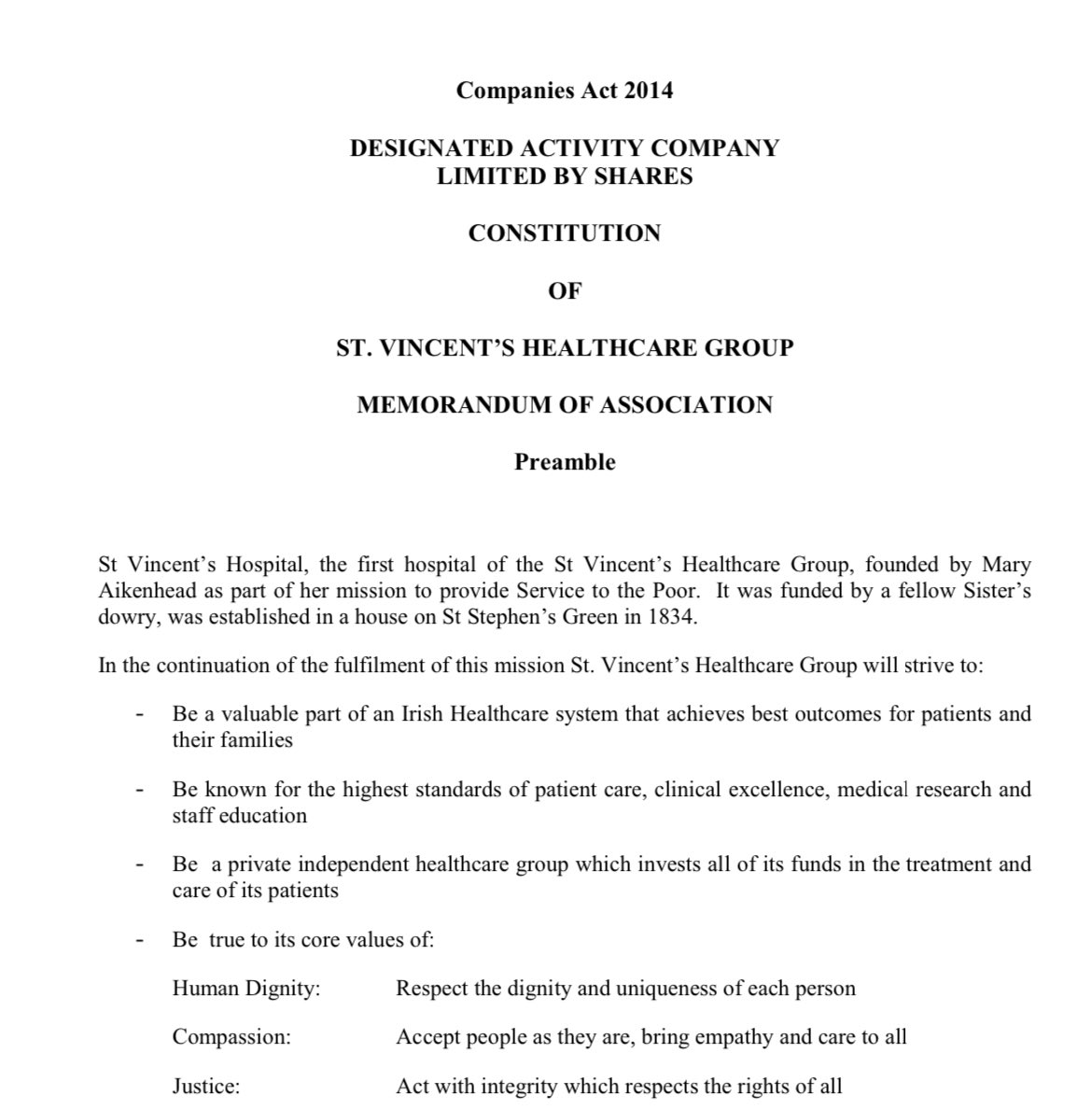 Companies Act 2014

DESIGNATED ACTIVITY COMPANY
LIMITED BY SHARES

CONSTITUTION

OF

ST. VINCENT'S HEALTHCARE GROUP

MEMORANDUM OF ASSOCIATION

Preamble

St Vincent's Hospital, the first hospital of the St Vincent's Healthcare Group, founded by Mary Aikenhead as part of her mission to provide Service to the Poor. It was funded by a fellow Sister's dowry, was established in a house on St Stephen's Green in 1834.

In the continuation of the fulfilment of this mission St. Vincent's Healthcare Group will strive to:

- Be a valuable part of an Irish Healthcare system that achieves best outcomes for patients and their families

- Be known for the highest standards of patient care, clinical excellence, medical research and staff education

- Be a private independent healthcare group which invests all of its funds in the treatment and care of its patients

- Be true to its core values of:

Human Dignity: Respect the dignity and uniqueness of each person

Compassion: Accept people as they are, bring empathy and care to all

Justice: Act with integrity which respects the rights of all